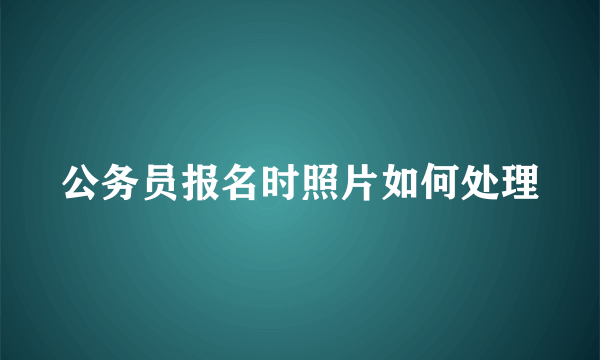 公务员报名时照片如何处理